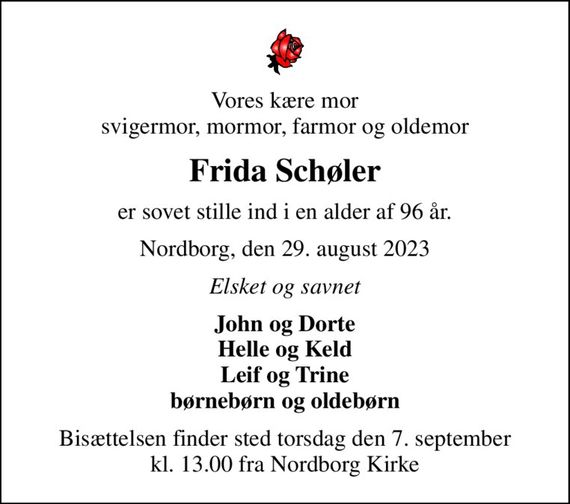 Vores kære mor
svigermor, mormor, farmor og oldemor

Frida Schøler

er sovet stille ind i en alder af 96 år.

Nordborg, den 29. august 2023

Elsket og savnet

John og Dorte
Helle og Keld
Leif og Trine
børnebørn og oldebørn

Bisættelsen finder sted torsdag den 7. september
kl. 13.00 fra Nordborg Kirke